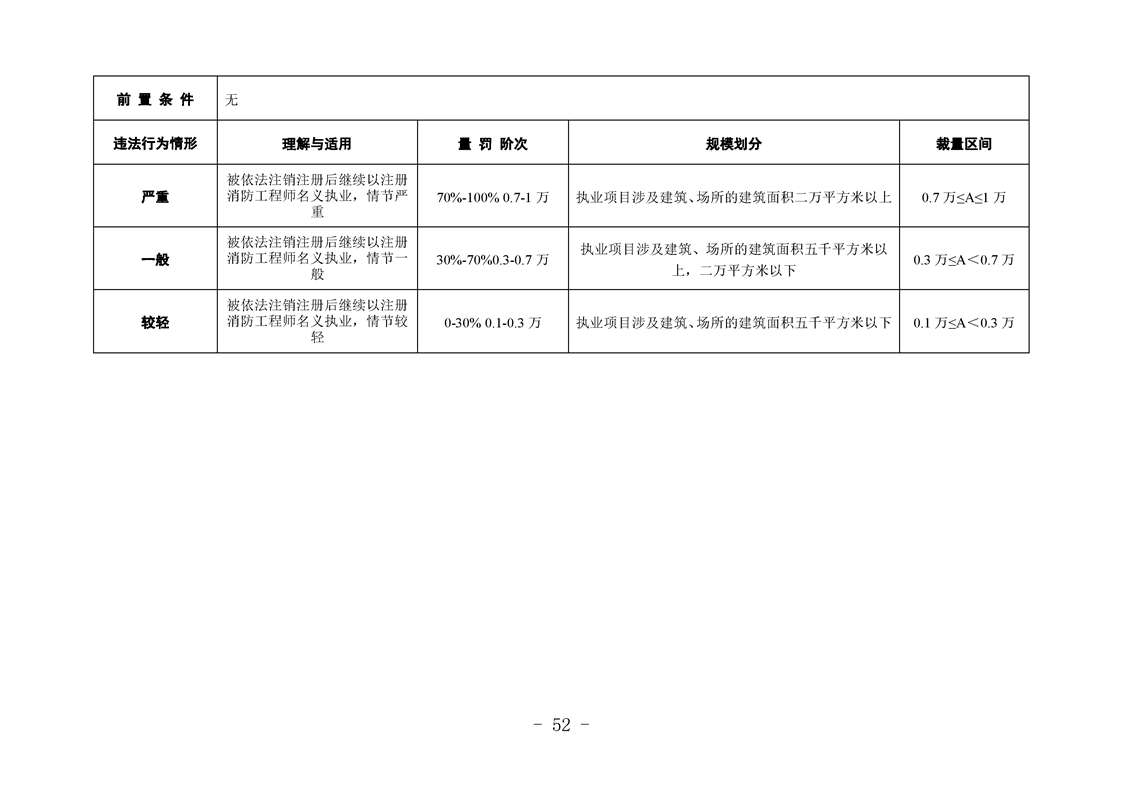 | 前 置 条 件 | 无 | | | |
|---|---|---|---|---|
| 违法行为情形 | 理解与适用 | 量 罚 阶次 | 规模划分 | 裁量区间 |
| 严重 | 被依法注销注册后继续以注册消防工程师名义执业，情节严重 | 70%-100% 0.7-1 万 | 执业项目涉及建筑、场所的建筑面积二万平方米以上 | 0.7 万≤A≤1 万 |
| 一般 | 被依法注销注册后继续以注册消防工程师名义执业，情节一般 | 30%-70%0.3-0.7 万 | 执业项目涉及建筑、场所的建筑面积五千平方米以上，二万平方米以下 | 0.3 万≤A＜0.7 万 |
| 较轻 | 被依法注销注册后继续以注册消防工程师名义执业，情节较轻 | 0-30% 0.1-0.3 万 | 执业项目涉及建筑、场所的建筑面积五千平方米以下 | 0.1 万≤A＜0.3 万 |

- 52 -